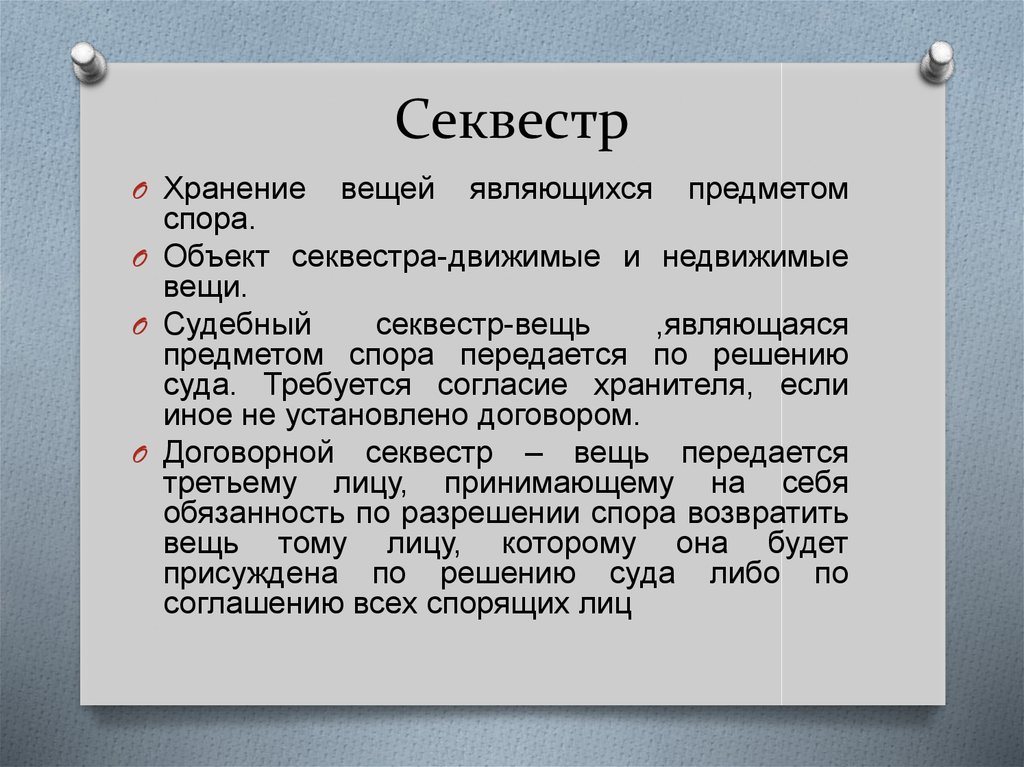 Секвестр

O Хранение вещей являющихся предметом спора.

O Объект секвестра-движимые и недвижимые вещи.

O Судебный секвестр-вещь ,являющаяся предметом спора передается по решению суда. Требуется согласие хранителя, если иное не установлено договором.

O Договорной секвестр – вещь передается третьему лицу, принимающему на себя обязанность по разрешении спора возвратить вещь тому лицу, которому она будет присуждена по решению суда либо по соглашению всех спорящих лиц